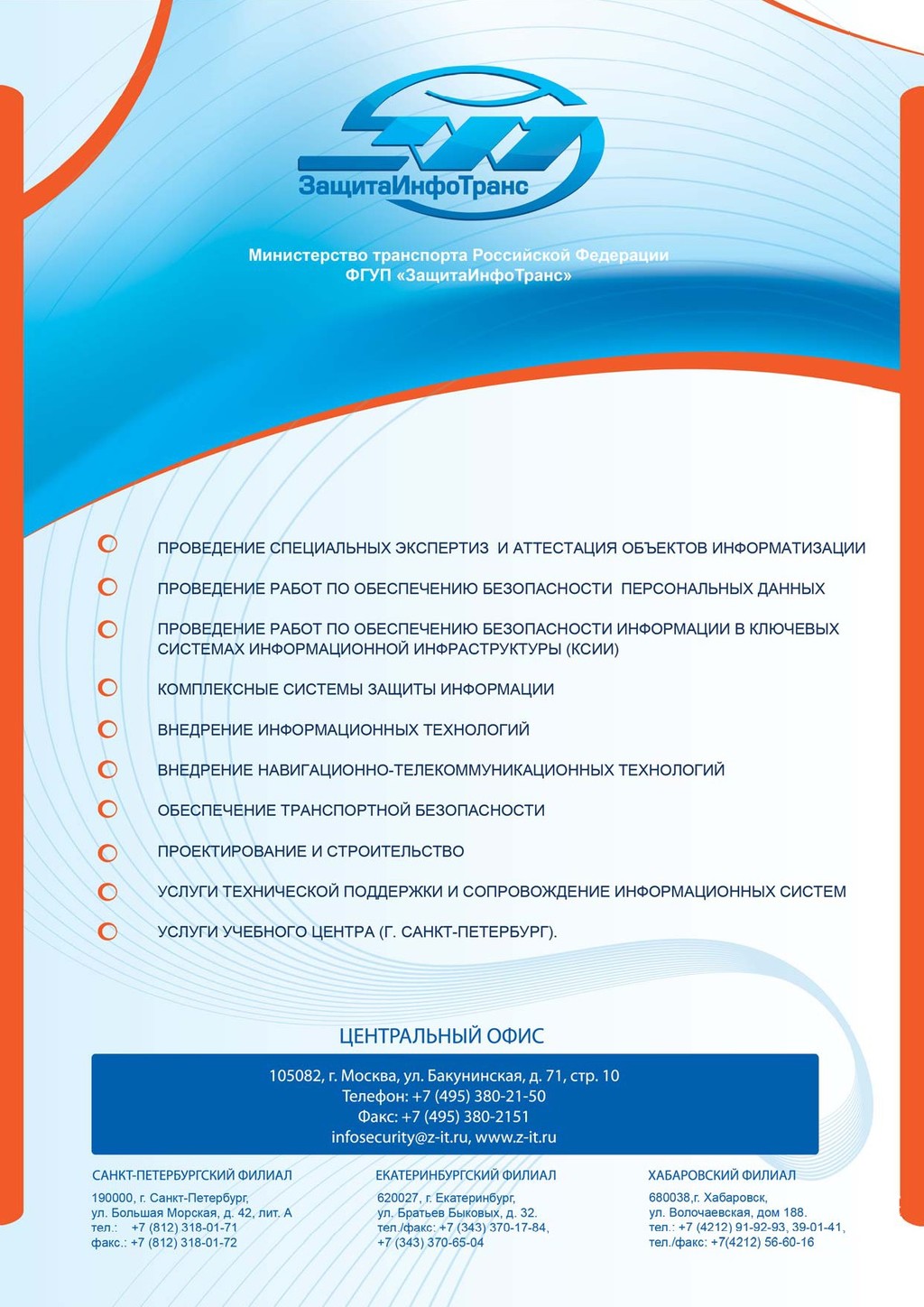 ЗащитаИнфоТранс

Министерство транспорта Российской Федерации
ФГУП «ЗащитаИнфоТранс»

ПРОВЕДЕНИЕ СПЕЦИАЛЬНЫХ ЭКСПЕРТИЗ И АТТЕСТАЦИЯ ОБЪЕКТОВ ИНФОРМАТИЗАЦИИ

ПРОВЕДЕНИЕ РАБОТ ПО ОБЕСПЕЧЕНИЮ БЕЗОПАСНОСТИ ПЕРСОНАЛЬНЫХ ДАННЫХ

ПРОВЕДЕНИЕ РАБОТ ПО ОБЕСПЕЧЕНИЮ БЕЗОПАСНОСТИ ИНФОРМАЦИИ В КЛЮЧЕВЫХ СИСТЕМАХ ИНФОРМАЦИОННОЙ ИНФРАСТРУКТУРЫ (КСИИ)

КОМПЛЕКСНЫЕ СИСТЕМЫ ЗАЩИТЫ ИНФОРМАЦИИ

ВНЕДРЕНИЕ ИНФОРМАЦИОННЫХ ТЕХНОЛОГИЙ

ВНЕДРЕНИЕ НАВИГАЦИОННО-ТЕЛЕКОММУНИКАЦИОННЫХ ТЕХНОЛОГИЙ

ОБЕСПЕЧЕНИЕ ТРАНСПОРТНОЙ БЕЗОПАСНОСТИ

ПРОЕКТИРОВАНИЕ И СТРОИТЕЛЬСТВО

УСЛУГИ ТЕХНИЧЕСКОЙ ПОДДЕРЖКИ И СОПРОВОЖДЕНИЕ ИНФОРМАЦИОННЫХ СИСТЕМ

УСЛУГИ УЧЕБНОГО ЦЕНТРА (Г. САНКТ-ПЕТЕРБУРГ).

ЦЕНТРАЛЬНЫЙ ОФИС

105082, г. Москва, ул. Бакунинская, д. 71, стр. 10
Телефон: +7 (495) 380-21-50
Факс: +7 (495) 380-2151
infosecurity@z-it.ru, www.z-it.ru

САНКТ-ПЕТЕРБУРГСКИЙ ФИЛИАЛ
190000, г. Санкт-Петербург, ул. Большая Морская, д. 42, лит. А
тел.: +7 (812) 318-01-71
факс.: +7 (812) 318-01-72

ЕКАТЕРИНБУРГСКИЙ ФИЛИАЛ
620027, г. Екатеринбург, ул. Братьев Быковых, д. 32.
тел./факс: +7 (343) 370-17-84, +7 (343) 370-65-04

ХАБАРОВСКИЙ ФИЛИАЛ
680038,г. Хабаровск, ул. Волочаевская, дом 188.
тел.: +7 (4212) 91-92-93, 39-01-41,
тел./факс: +7(4212) 56-60-16